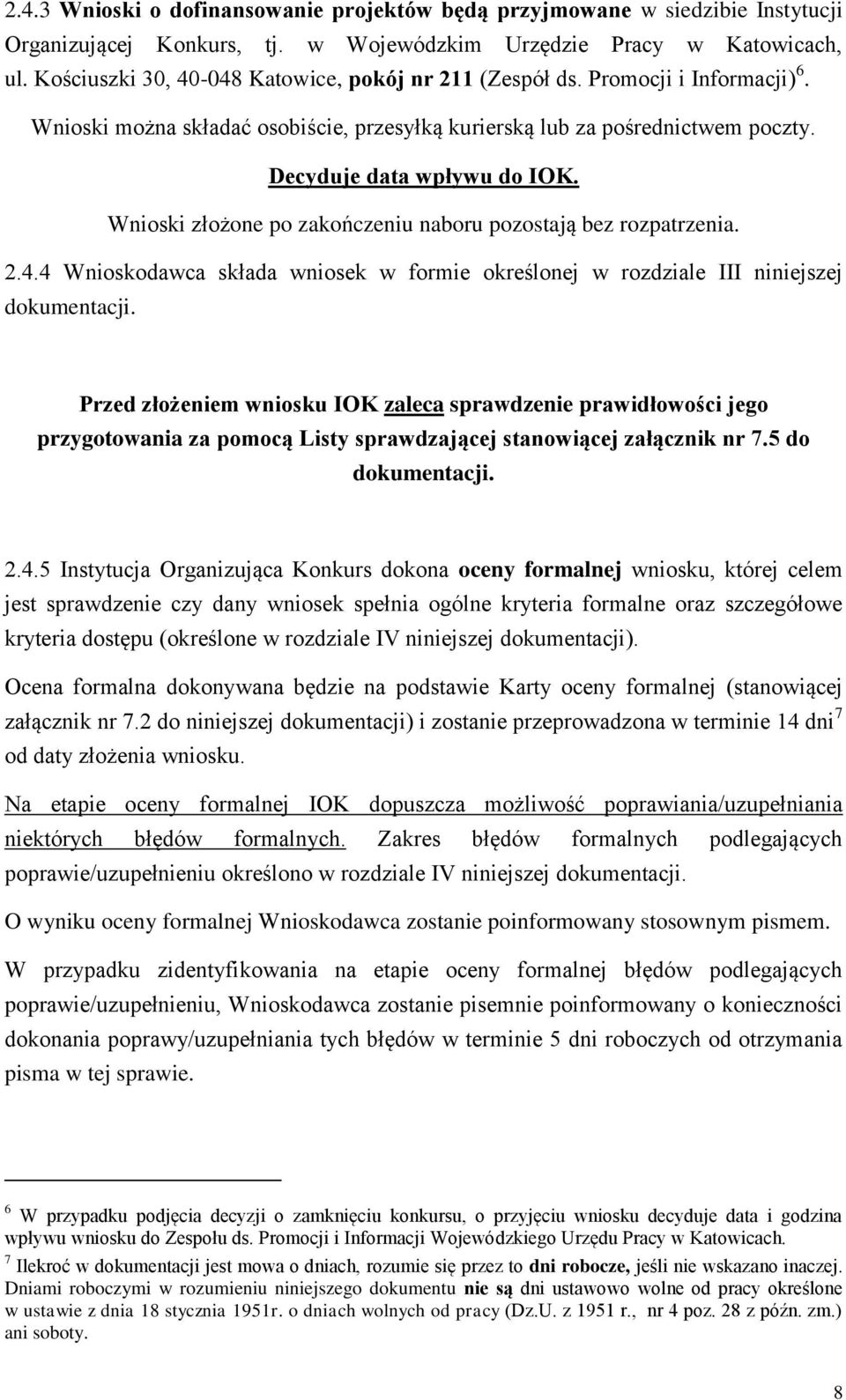 2.4.3 Wnioski o dofinansowanie projektów będą przyjmowane w siedzibie Instytucji Organizującej Konkurs, tj. w Wojewódzkim Urzędzie Pracy w Katowicach, ul. Kościuszki 30, 40-048 Katowice, pokój nr 211 (Zespół ds. Promocji i Informacji)$^6$.

Wnioski można składać osobiście, przesyłką kurierską lub za pośrednictwem poczty.

Decyduje data wpływu do IOK.

Wnioski złożone po zakończeniu naboru pozostają bez rozpatrzenia.

2.4.4 Wnioskodawca składa wniosek w formie określonej w rozdziale III niniejszej dokumentacji.

Przed złożeniem wniosku IOK zaleca sprawdzenie prawidłowości jego przygotowania za pomocą Listy sprawdzającej stanowiącej załącznik nr 7.5 do dokumentacji.

2.4.5 Instytucja Organizująca Konkurs dokona oceny formalnej wniosku, której celem jest sprawdzenie czy dany wniosek spełnia ogólne kryteria formalne oraz szczegółowe kryteria dostępu (określone w rozdziale IV niniejszej dokumentacji).

Ocena formalna dokonywana będzie na podstawie Karty oceny formalnej (stanowiącej załącznik nr 7.2 do niniejszej dokumentacji) i zostanie przeprowadzona w terminie 14 dni$^7$ od daty złożenia wniosku.

Na etapie oceny formalnej IOK dopuszcza możliwość poprawiania/uzupełniania niektórych błędów formalnych. Zakres błędów formalnych podlegających poprawie/uzupełnieniu określono w rozdziale IV niniejszej dokumentacji.

O wyniku oceny formalnej Wnioskodawca zostanie poinformowany stosownym pismem.

W przypadku zidentyfikowania na etapie oceny formalnej błędów podlegających poprawie/uzupełnieniu, Wnioskodawca zostanie pisemnie poinformowany o konieczności dokonania poprawy/uzupełniania tych błędów w terminie 5 dni roboczych od otrzymania pisma w tej sprawie.

$^6$ W przypadku podjęcia decyzji o zamknięciu konkursu, o przyjęciu wniosku decyduje data i godzina wpływu wniosku do Zespołu ds. Promocji i Informacji Wojewódzkiego Urzędu Pracy w Katowicach.

$^7$ Ilekroć w dokumentacji jest mowa o dniach, rozumie się przez to dni robocze, jeśli nie wskazano inaczej. Dniami roboczymi w rozumieniu niniejszego dokumentu nie są dni ustawowo wolne od pracy określone w ustawie z dnia 18 stycznia 1951r. o dniach wolnych od pracy (Dz.U. z 1951 r., nr 4 poz. 28 z późn. zm.) ani soboty.

8